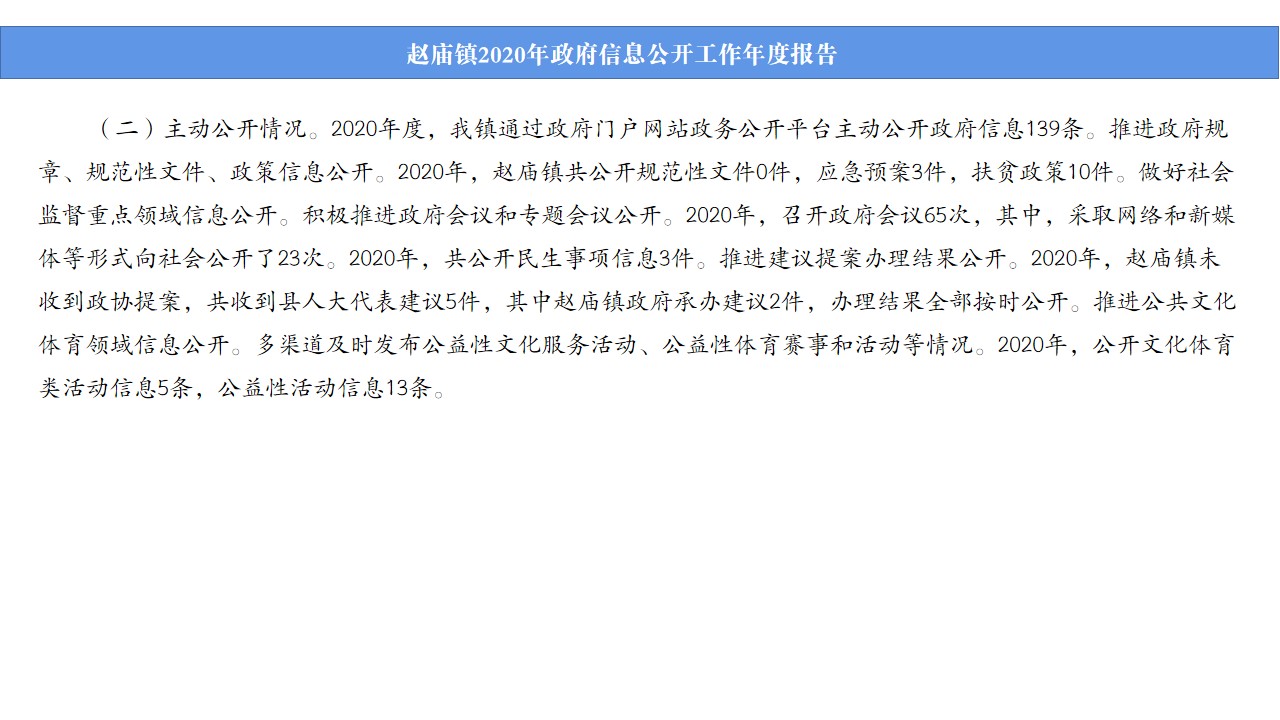 赵庙镇2020年政府信息公开工作年度报告

（二）主动公开情况。2020年度，我镇通过政府门户网站政务公开平台主动公开政府信息139条。推进政府规章、规范性文件、政策信息公开。2020年，赵庙镇共公开规范性文件0件，应急预案3件，扶贫政策10件。做好社会监督重点领域信息公开。积极推进政府会议和专题会议公开。2020年，召开政府会议65次，其中，采取网络和新媒体等形式向社会公开了23次。2020年，共公开民生事项信息3件。推进建议提案办理结果公开。2020年，赵庙镇未收到政协提案，共收到县人大代表建议5件，其中赵庙镇政府承办建议2件，办理结果全部按时公开。推进公共文化体育领域信息公开。多渠道及时发布公益性文化服务活动、公益性体育赛事和活动等情况。2020年，公开文化体育类活动信息5条，公益性活动信息13条。